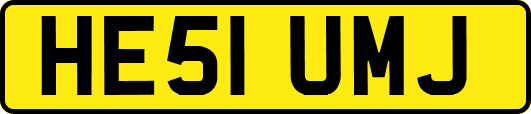 HE51 UMJ